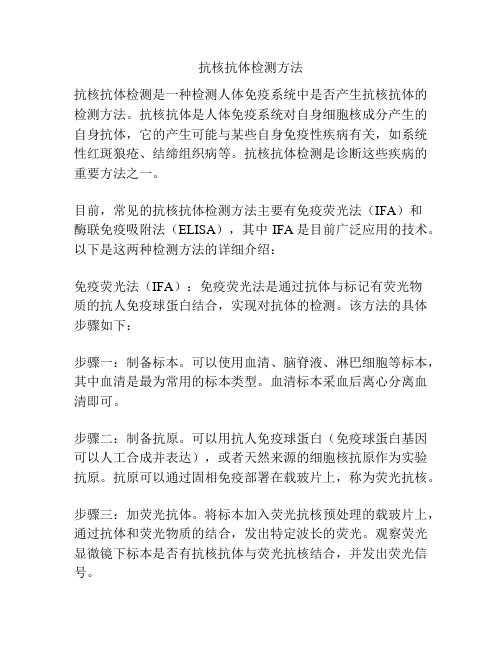 抗核抗体检测方法

抗核抗体检测是一种检测人体免疫系统中是否产生抗核抗体的检测方法。抗核抗体是人体免疫系统对自身细胞核成分产生的自身抗体，它的产生可能与某些自身免疫性疾病有关，如系统性红斑狼疮、结缔组织病等。抗核抗体检测是诊断这些疾病的重要方法之一。

目前，常见的抗核抗体检测方法主要有免疫荧光法（IFA）和酶联免疫吸附法（ELISA），其中 IFA 是目前广泛应用的技术。以下是这两种检测方法的详细介绍：

免疫荧光法（IFA）：免疫荧光法是通过抗体与标记有荧光物质的抗人免疫球蛋白结合，实现对抗体的检测。该方法的具体步骤如下：

步骤一：制备标本。可以使用血清、脑脊液、淋巴细胞等标本，其中血清是最为常用的标本类型。血清标本采血后离心分离血清即可。

步骤二：制备抗原。可以用抗人免疫球蛋白（免疫球蛋白基因可以人工合成并表达），或者天然来源的细胞核抗原作为实验抗原。抗原可以通过固相免疫部署在载玻片上，称为荧光抗核。

步骤三：加荧光抗体。将标本加入荧光抗核预处理的载玻片上，通过抗体和荧光物质的结合，发出特定波长的荧光。观察荧光显微镜下标本是否有抗核抗体与荧光抗核结合，并发出荧光信号。